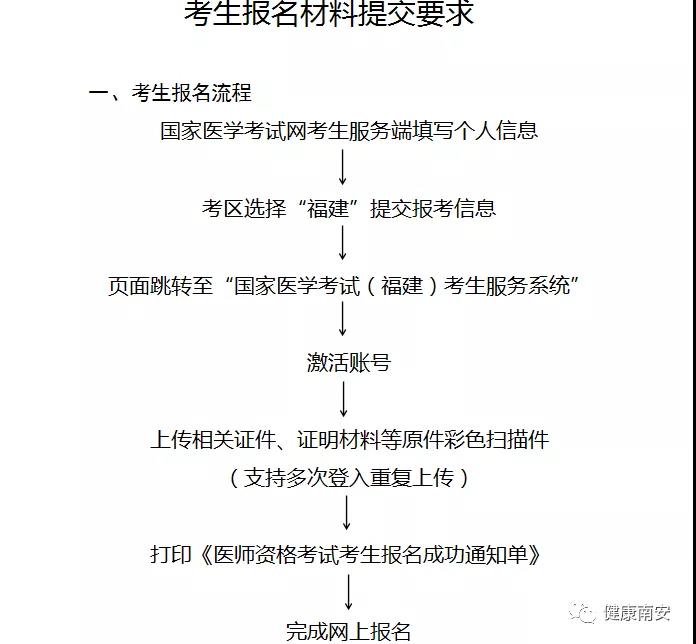 考生报名材料提交要求

一、考生报名流程

国家医学考试网考生服务端填写个人信息

考区选择“福建”提交报考信息

页面跳转至“国家医学考试（福建）考生服务系统”

激活账号

上传相关证件、证明材料等原件彩色扫描件

（支持多次登入重复上传）

打印《医师资格考试考生报名成功通知单》

完成网上报名

健康南安